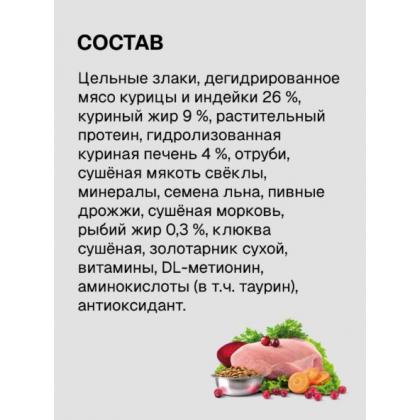 СОСТАВ

Цельные злаки, дегидрированное мясо курицы и индейки 26 %, куриный жир 9 %, растительный протеин, гидролизованная куриная печень 4 %, отруби, сушёная мякоть свёклы, минералы, семена льна, пивные дрожжи, сушёная морковь, рыбий жир 0,3 %, клюква сушёная, золотарник сухой, витамины, DL-метионин, аминокислоты (в т.ч. таурин), антиоксидант.